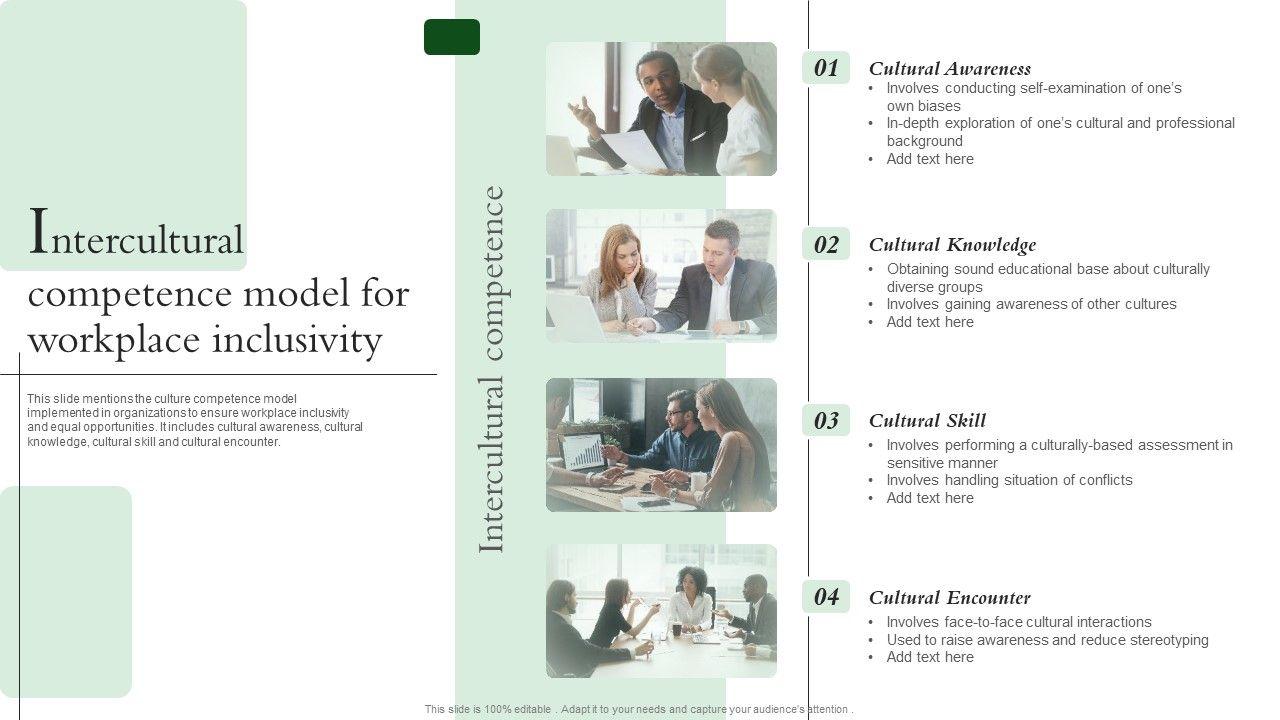 Intercultural competence model for workplace inclusivity

This slide mentions the culture competence model implemented in organizations to ensure workplace inclusivity and equal opportunities. It includes cultural awareness, cultural knowledge, cultural skill and cultural encounter.

Intercultural competence

01
Cultural Awareness
• Involves conducting self-examination of one's own biases
• In-depth exploration of one's cultural and professional background
• Add text here

02
Cultural Knowledge
• Obtaining sound educational base about culturally diverse groups
• Involves gaining awareness of other cultures
• Add text here

03
Cultural Skill
• Involves performing a culturally-based assessment in sensitive manner
• Involves handling situation of conflicts
• Add text here

04
Cultural Encounter
• Involves face-to-face cultural interactions
• Used to raise awareness and reduce stereotyping
• Add text here

This slide is 100% editable . Adapt it to your needs and capture your audience's attention .